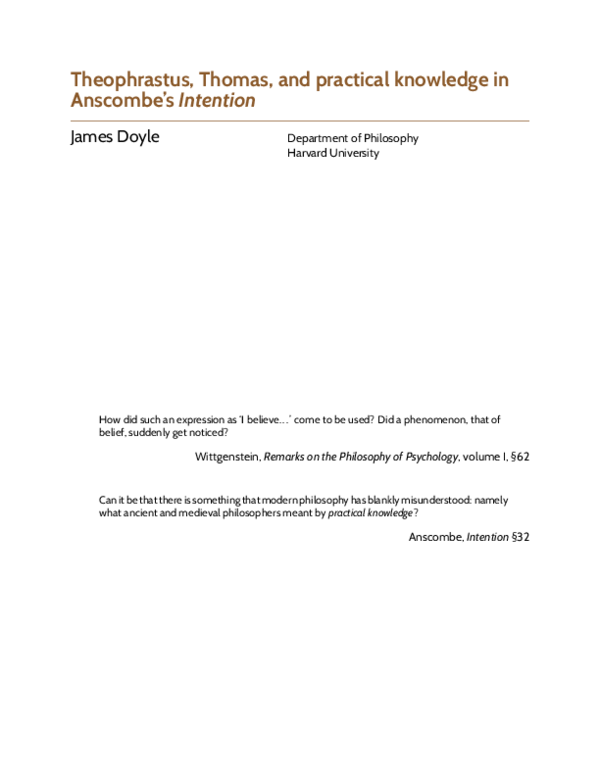 Theophrastus, Thomas, and practical knowledge in Anscombe's Intention

James Doyle

Department of Philosophy
Harvard University

How did such an expression as 'I believe…' come to be used? Did a phenomenon, that of belief, suddenly get noticed?

Wittgenstein, Remarks on the Philosophy of Psychology, volume I, §62

Can it be that there is something that modern philosophy has blankly misunderstood: namely what ancient and medieval philosophers meant by practical knowledge?

Anscombe, Intention §32